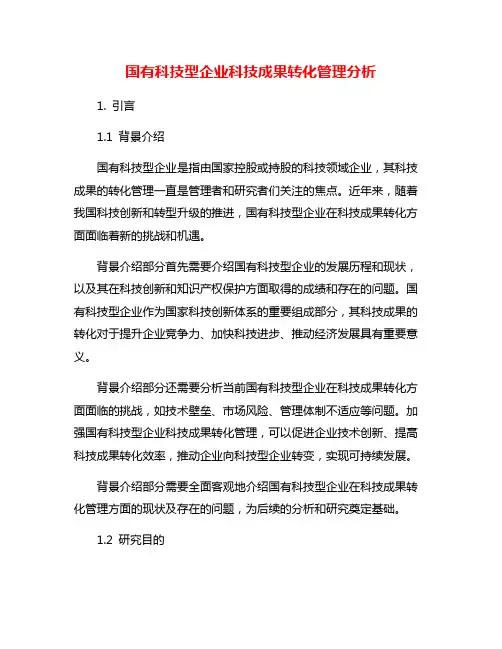 国有科技型企业科技成果转化管理分析

1. 引言

1.1 背景介绍

国有科技型企业是指由国家控股或持股的科技领域企业，其科技成果的转化管理一直是管理者和研究者们关注的焦点。近年来，随着我国科技创新和转型升级的推进，国有科技型企业在科技成果转化方面面临着新的挑战和机遇。

背景介绍部分首先需要介绍国有科技型企业的发展历程和现状，以及其在科技创新和知识产权保护方面取得的成绩和存在的问题。国有科技型企业作为国家科技创新体系的重要组成部分，其科技成果的转化对于提升企业竞争力、加快科技进步、推动经济发展具有重要意义。

背景介绍部分还需要分析当前国有科技型企业在科技成果转化方面面临的挑战，如技术壁垒、市场风险、管理体制不适应等问题。加强国有科技型企业科技成果转化管理，可以促进企业技术创新、提高科技成果转化效率，推动企业向科技型企业转变，实现可持续发展。

背景介绍部分需要全面客观地介绍国有科技型企业在科技成果转化管理方面的现状及存在的问题，为后续的分析和研究奠定基础。

1.2 研究目的